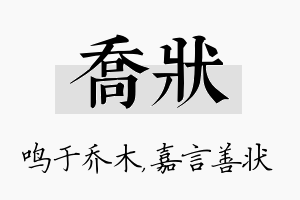 喬狀

鸣于乔木，嘉言善状